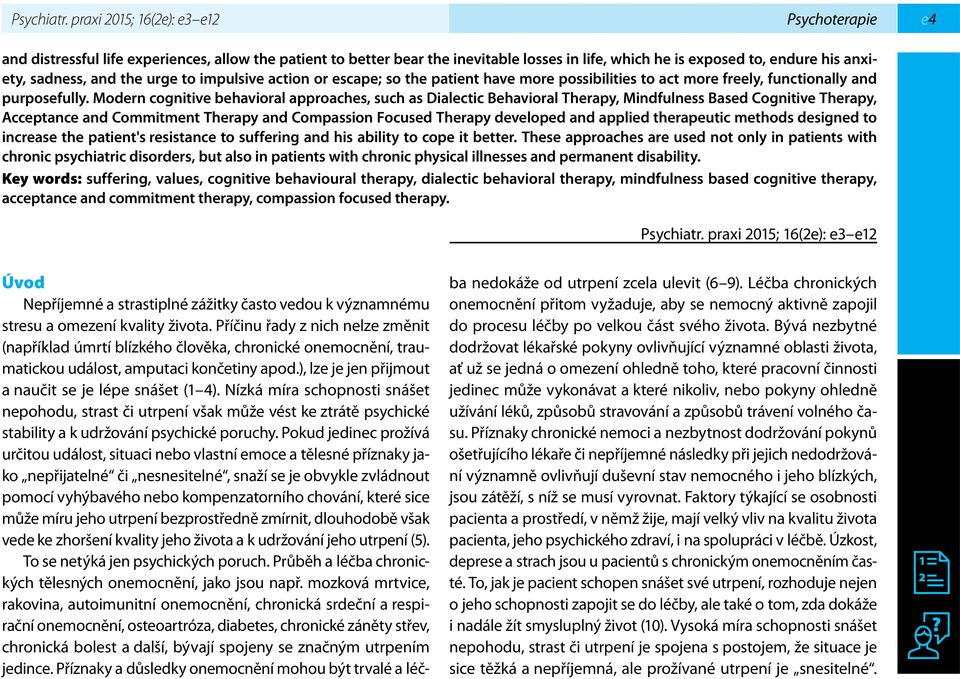 Psychiatr. praxi 2015; 16(2e): e3–e12

Psychoterapie

e4

and distressful life experiences, allow the patient to better bear the inevitable losses in life, which he is exposed to, endure his anxiety, sadness, and the urge to impulsive action or escape; so the patient have more possibilities to act more freely, functionally and purposefully. Modern cognitive behavioral approaches, such as Dialectic Behavioral Therapy, Mindfulness Based Cognitive Therapy, Acceptance and Commitment Therapy and Compassion Focused Therapy developed and applied therapeutic methods designed to increase the patient's resistance to suffering and his ability to cope it better. These approaches are used not only in patients with chronic psychiatric disorders, but also in patients with chronic physical illnesses and permanent disability.

Key words: suffering, values, cognitive behavioural therapy, dialectic behavioral therapy, mindfulness based cognitive therapy, acceptance and commitment therapy, compassion focused therapy.

Psychiatr. praxi 2015; 16(2e): e3–e12

Úvod

Nepříjemné a strastiplné zážitky často vedou k významnému stresu a omezení kvality života. Příčinu řady z nich nelze změnit (například úmrtí blízkého člověka, chronické onemocnění, traumatickou událost, amputaci končetiny apod.), lze je jen přijmout a naučit se je lépe snášet (1–4). Nízká míra schopnosti snášet nepohodu, strast či utrpení však může vést ke ztrátě psychické stability a k udržování psychické poruchy. Pokud jedinec prožívá určitou událost, situaci nebo vlastní emoce a tělesné příznaky jako „nepřijatelné“ či „nesnesitelné“, snaží se je obvykle zvládnout pomocí vyhýbavého nebo kompenzatorního chování, které sice může míru jeho utrpení bezprostředně zmírnit, dlouhodobě však vede ke zhoršení kvality jeho života a k udržování jeho utrpení (5).

To se netýká jen psychických poruch. Průběh a léčba chronických tělesných onemocnění, jako jsou např. mozková mrtvice, rakovina, autoimunitní onemocnění, chronická srdeční a respirační onemocnění, osteoartróza, diabetes, chronické záněty střev, chronická bolest a další, bývají spojeny se značným utrpením jedince. Příznaky a důsledky onemocnění mohou být trvalé a léčba nedokáže od utrpení zcela ulevit (6–9). Léčba chronických onemocnění přitom vyžaduje, aby se nemocný aktivně zapojil do procesu léčby po velkou část svého života. Bývá nezbytné dodržovat lékařské pokyny ovlivňující významné oblasti života, ať už se jedná o omezení ohledně toho, které pracovní činnosti jedinec může vykonávat a které nikoliv, nebo pokyny ohledně užívání léků, způsobů stravování a způsobů trávení volného času. Příznaky chronické nemoci a nezbytnost dodržování pokynů ošetřujícího lékaře či nepříjemné následky při jejich nedodržování významně ovlivňují duševní stav nemocného i jeho blízkých, jsou zátěží, s níž se musí vyrovnat. Faktory týkající se osobnosti pacienta a prostředí, v němž žije, mají velký vliv na kvalitu života pacienta, jeho psychického zdraví, i na spolupráci v léčbě. Úzkost, deprese a strach jsou u pacientů s chronickým onemocněním časté. To, jak je pacient schopen snášet své utrpení, rozhoduje nejen o jeho schopnosti zapojit se do léčby, ale také o tom, zda dokáže i nadále žít smysluplný život (10). Vysoká míra schopnosti snášet nepohodu, strast či utrpení je spojena s postojem, že situace je sice těžká a nepříjemná, ale prožívané utrpení je „snesitelné“.